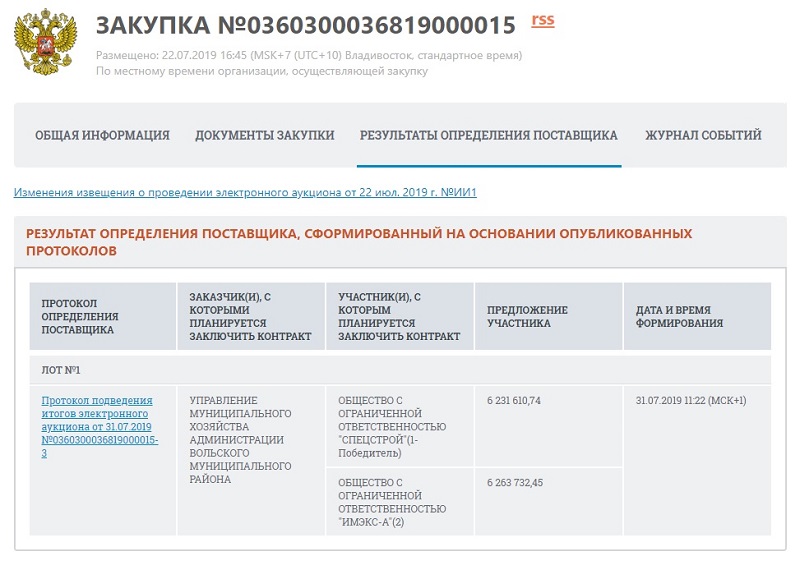 ЗАКУПКА №0360300036819000015 rss

Размещено: 22.07.2019 16:45 (MSK+7 (UTC+10) Владивосток, стандартное время)
По местному времени организации, осуществляющей закупку

ОБЩАЯ ИНФОРМАЦИЯ ДОКУМЕНТЫ ЗАКУПКИ РЕЗУЛЬТАТЫ ОПРЕДЕЛЕНИЯ ПОСТАВЩИКА ЖУРНАЛ СОБЫТИЙ

Изменения извещения о проведении электронного аукциона от 22 июл. 2019 г. №ИИ1

РЕЗУЛЬТАТ ОПРЕДЕЛЕНИЯ ПОСТАВЩИКА, СФОРМИРОВАННЫЙ НА ОСНОВАНИИ ОПУБЛИКОВАННЫХ ПРОТОКОЛОВ

| ПРОТОКОЛ ОПРЕДЕЛЕНИЯ ПОСТАВЩИКА | ЗАКАЗЧИК(И), С КОТОРЫМИ ПЛАНИРУЕТСЯ ЗАКЛЮЧИТЬ КОНТРАКТ | УЧАСТНИК(И), С КОТОРЫМ ПЛАНИРУЕТСЯ ЗАКЛЮЧИТЬ КОНТРАКТ | ПРЕДЛОЖЕНИЕ УЧАСТНИКА | ДАТА И ВРЕМЯ ФОРМИРОВАНИЯ |
|---|---|---|---|---|
| ЛОТ №1 | | | | |
| Протокол подведения итогов электронного аукциона от 31.07.2019 №0360300036819000015-3 | УПРАВЛЕНИЕ МУНИЦИПАЛЬНОГО ХОЗЯЙСТВА АДМИНИСТРАЦИИ ВОЛЬСКОГО МУНИЦИПАЛЬНОГО РАЙОНА | ОБЩЕСТВО С ОГРАНИЧЕННОЙ ОТВЕТСТВЕННОСТЬЮ "СПЕЦСТРОЙ"(1-Победитель) | 6 231 610,74 | 31.07.2019 11:22 (МСК+1) |
| | | ОБЩЕСТВО С ОГРАНИЧЕННОЙ ОТВЕТСТВЕННОСТЬЮ "ИМЭКС-А"(2) | 6 263 732,45 | |